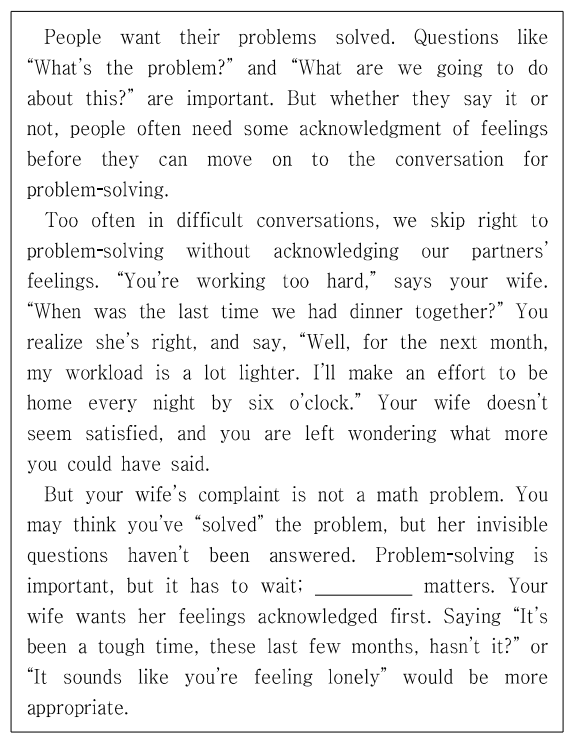 People want their problems solved. Questions like "What's the problem?" and "What are we going to do about this?" are important. But whether they say it or not, people often need some acknowledgment of feelings before they can move on to the conversation for problem-solving.

Too often in difficult conversations, we skip right to problem-solving without acknowledging our partners' feelings. "You're working too hard," says your wife. "When was the last time we had dinner together?" You realize she's right, and say, "Well, for the next month, my workload is a lot lighter. I'll make an effort to be home every night by six o'clock." Your wife doesn't seem satisfied, and you are left wondering what more you could have said.

But your wife's complaint is not a math problem. You may think you've "solved" the problem, but her invisible questions haven't been answered. Problem-solving is important, but it has to wait; __________ matters. Your wife wants her feelings acknowledged first. Saying "It's been a tough time, these last few months, hasn't it?" or "It sounds like you're feeling lonely" would be more appropriate.